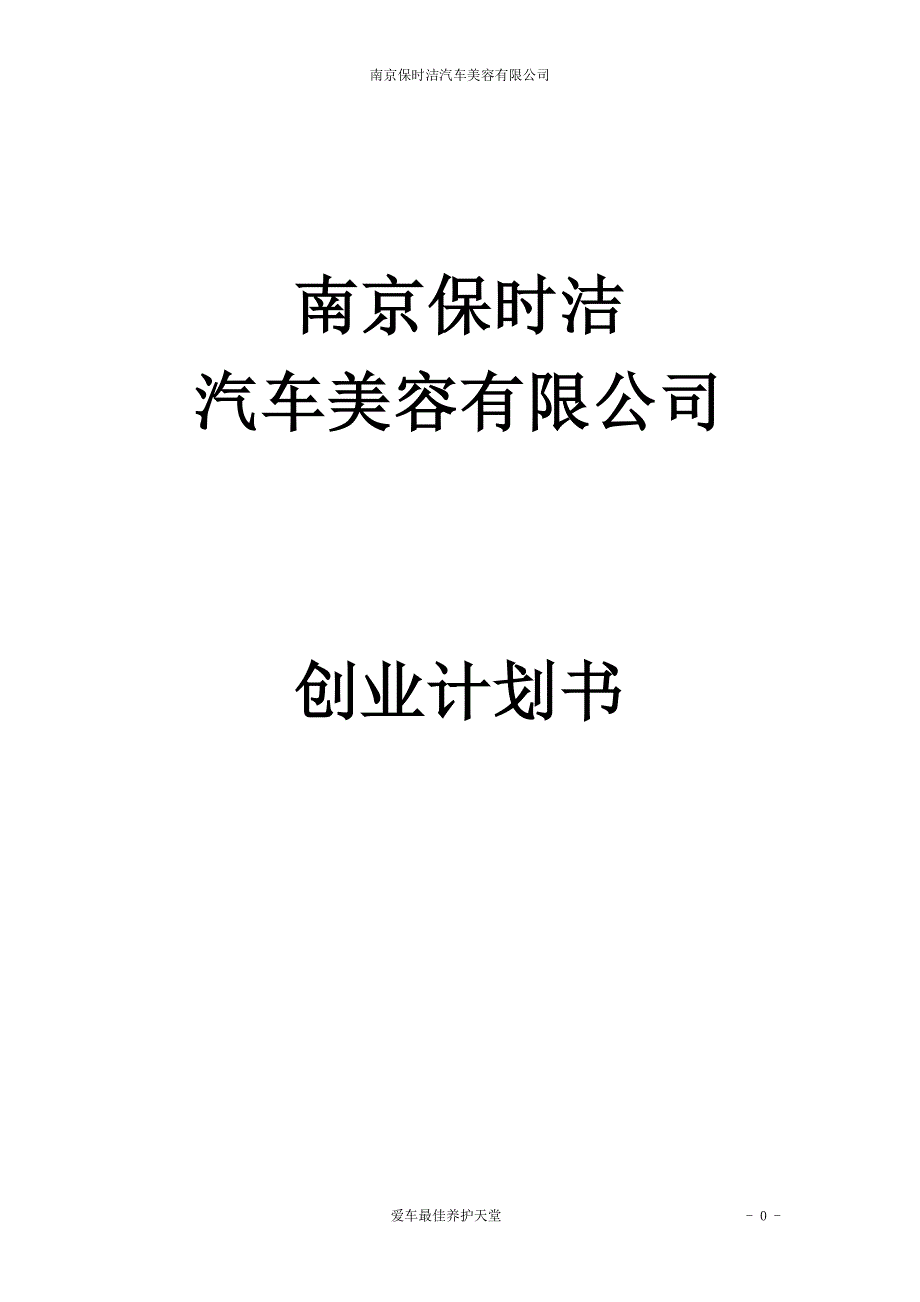 南京保时洁汽车美容有限公司

南京保时洁
汽车美容有限公司

创业计划书

爱车最佳养护天堂

- 0 -